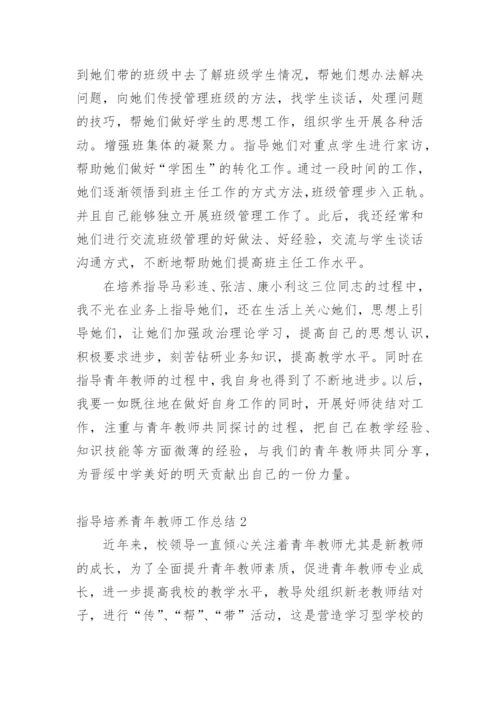 到她们带的班级中去了解班级学生情况，帮她们想办法解决问题，向她们传授管理班级的方法，找学生谈话，处理问题的技巧，帮她们做好学生的思想工作，组织学生开展各种活动。增强班集体的凝聚力。指导她们对重点学生进行家访，帮助她们做好“学困生”的转化工作。通过一段时间的工作，她们逐渐领悟到班主任工作的方式方法，班级管理步入正轨。并且自己能够独立开展班级管理工作了。此后，我还经常和她们进行交流班级管理的好做法、好经验，交流与学生谈话沟通方式，不断地帮助她们提高班主任工作水平。

在培养指导马彩连、张洁、康小利这三位同志的过程中，我不光在业务上指导她们，还在生活上关心她们，思想上引导她们，让她们加强政治理论学习，提高自己的思想认识，积极要求进步，刻苦钻研业务知识，提高教学水平。同时在指导青年教师的过程中，我自身也得到了不断地进步。以后，我要一如既往地在做好自身工作的同时，开展好师徒结对工作，注重与青年教师共同探讨的过程，把自己在教学经验、知识技能等方面微薄的经验，与我们的青年教师共同分享，为晋绥中学美好的明天贡献出自己的一份力量。

指导培养青年教师工作总结 2

近年来，校领导一直倾心关注着青年教师尤其是新教师的成长，为了全面提升青年教师素质，促进青年教师专业成长，进一步提高我校的教学水平，教导处组织新老教师结对子，进行“传”、“帮”、“带”活动，这是营造学习型学校的